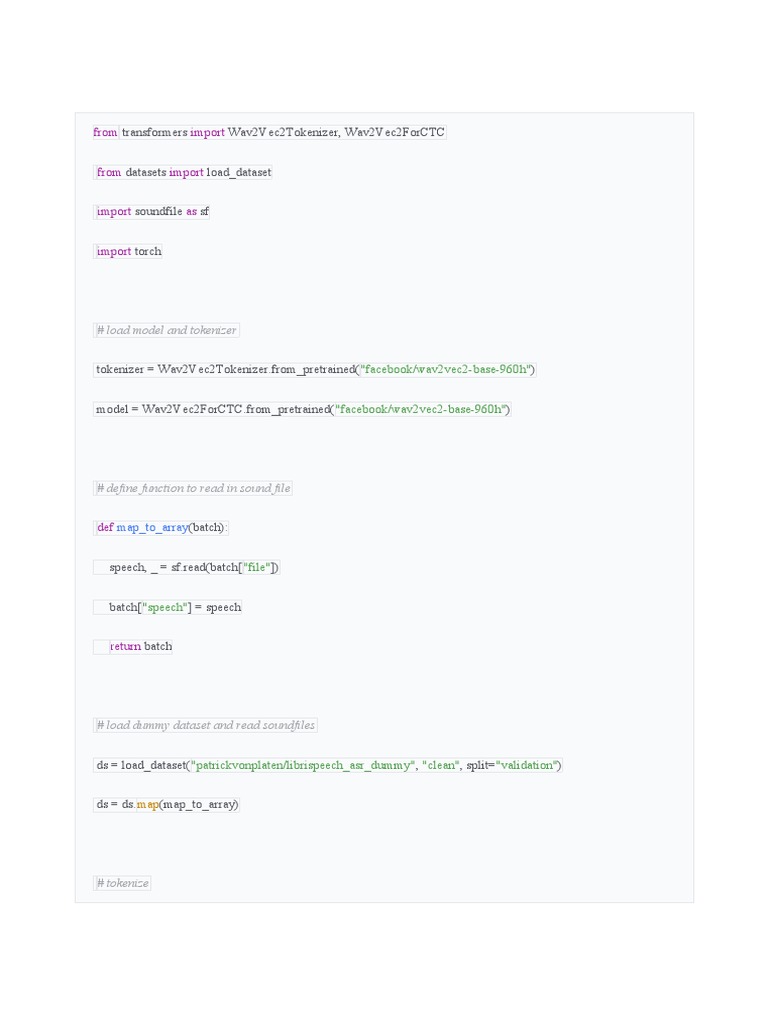 from transformers import Wav2Vec2Tokenizer, Wav2Vec2ForCTC

from datasets import load_dataset

import soundfile as sf

import torch

# load model and tokenizer

tokenizer = Wav2Vec2Tokenizer.from_pretrained("facebook/wav2vec2-base-960h")

model = Wav2Vec2ForCTC.from_pretrained("facebook/wav2vec2-base-960h")

# define function to read in sound file

def map_to_array(batch):

speech, _ = sf.read(batch["file"])

batch["speech"] = speech

return batch

# load dummy dataset and read soundfiles

ds = load_dataset("patrickvonplaten/librispeech_asr_dummy", "clean", split="validation")

ds = ds.map(map_to_array)

# tokenize